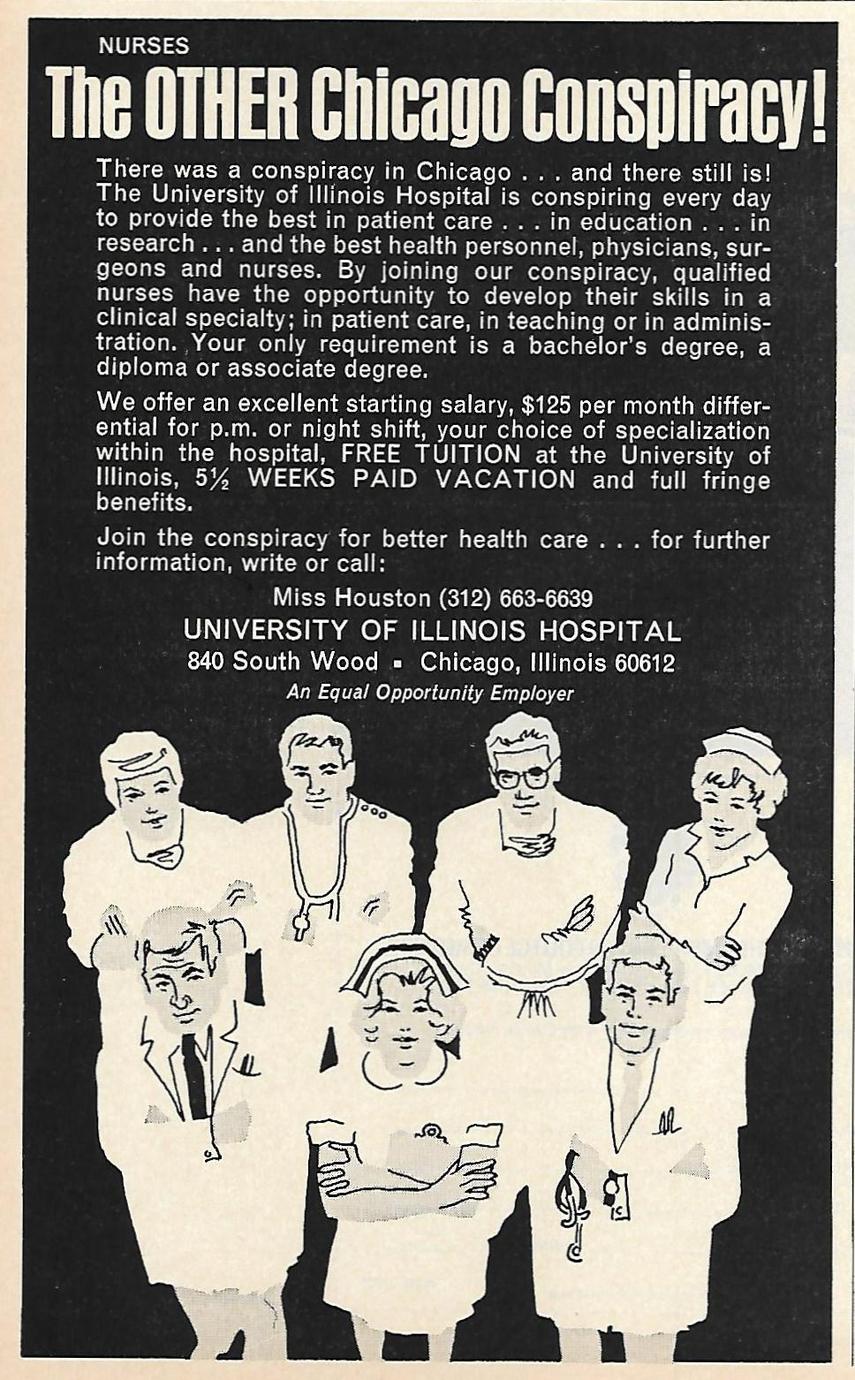 NURSES

The OTHER Chicago Conspiracy!

There was a conspiracy in Chicago . . . and there still is! The University of Illinois Hospital is conspiring every day to provide the best in patient care . . . in education . . . in research . . . and the best health personnel, physicians, surgeons and nurses. By joining our conspiracy, qualified nurses have the opportunity to develop their skills in a clinical specialty; in patient care, in teaching or in administration. Your only requirement is a bachelor's degree, a diploma or associate degree.

We offer an excellent starting salary, $125 per month differential for p.m. or night shift, your choice of specialization within the hospital, FREE TUITION at the University of Illinois, 5½ WEEKS PAID VACATION and full fringe benefits.

Join the conspiracy for better health care . . . for further information, write or call:

Miss Houston (312) 663-6639
UNIVERSITY OF ILLINOIS HOSPITAL
840 South Wood ▪ Chicago, Illinois 60612
An Equal Opportunity Employer